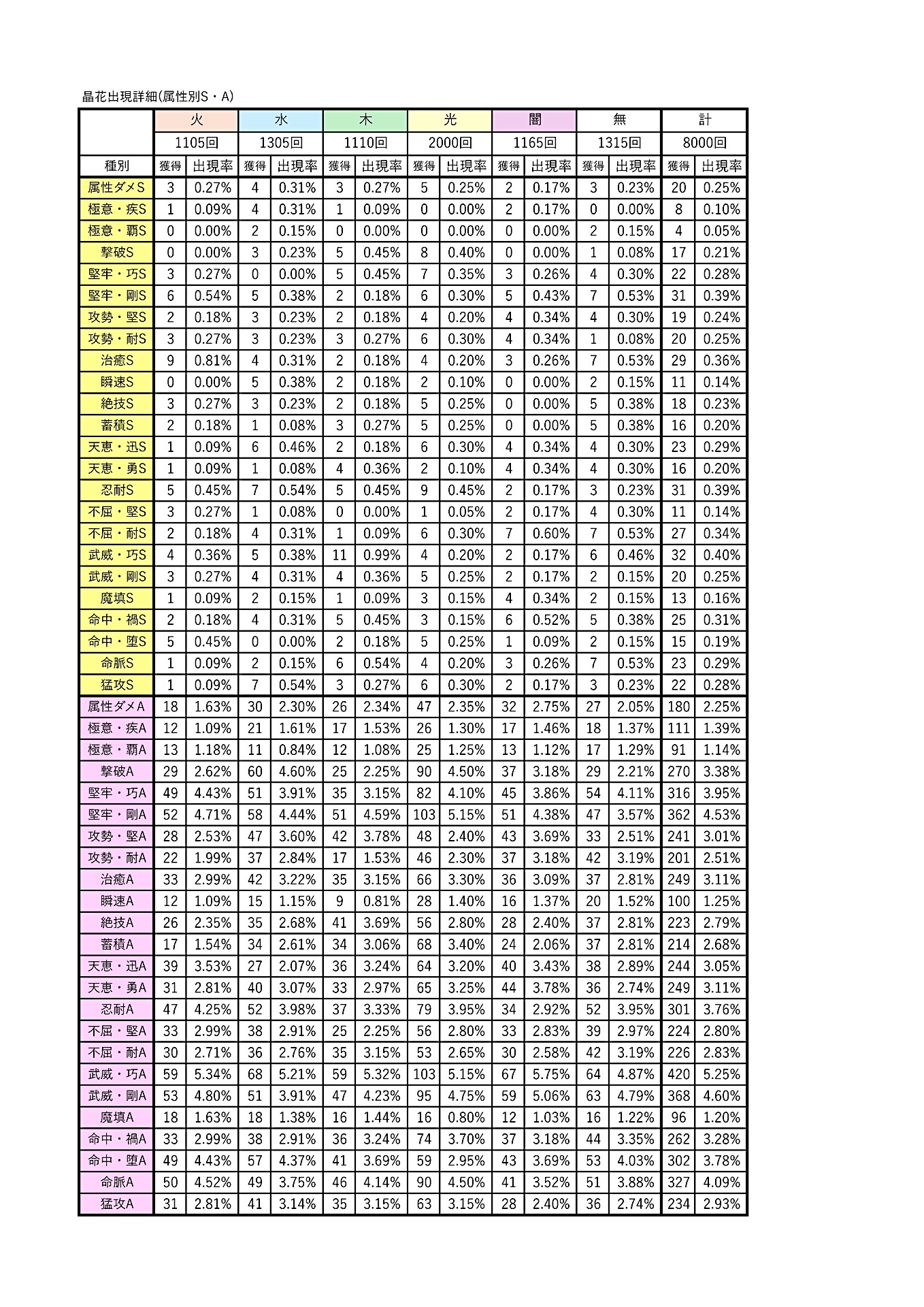 晶花出現詳細(属性別S・A)

| | 火 | | 水 | | 木 | | 光 | | 闇 | | 無 | | 計 | |
|---|---|---|---|---|---|---|---|---|---|---|---|---|---|---|
| | 1105回 | | 1305回 | | 1110回 | | 2000回 | | 1165回 | | 1315回 | | 8000回 | |
| 種別 | 獲得 | 出現率 | 獲得 | 出現率 | 獲得 | 出現率 | 獲得 | 出現率 | 獲得 | 出現率 | 獲得 | 出現率 | 獲得 | 出現率 |
| 属性ダメS | 3 | 0.27% | 4 | 0.31% | 3 | 0.27% | 5 | 0.25% | 2 | 0.17% | 3 | 0.23% | 20 | 0.25% |
| 極意・疾S | 1 | 0.09% | 4 | 0.31% | 1 | 0.09% | 0 | 0.00% | 2 | 0.17% | 0 | 0.00% | 8 | 0.10% |
| 極意・覇S | 0 | 0.00% | 2 | 0.15% | 0 | 0.00% | 0 | 0.00% | 0 | 0.00% | 2 | 0.15% | 4 | 0.05% |
| 撃破S | 0 | 0.00% | 3 | 0.23% | 5 | 0.45% | 8 | 0.40% | 0 | 0.00% | 1 | 0.08% | 17 | 0.21% |
| 堅牢・巧S | 3 | 0.27% | 0 | 0.00% | 5 | 0.45% | 7 | 0.35% | 3 | 0.26% | 4 | 0.30% | 22 | 0.28% |
| 堅牢・剛S | 6 | 0.54% | 5 | 0.38% | 2 | 0.18% | 6 | 0.30% | 5 | 0.43% | 7 | 0.53% | 31 | 0.39% |
| 攻勢・堅S | 2 | 0.18% | 3 | 0.23% | 2 | 0.18% | 4 | 0.20% | 4 | 0.34% | 4 | 0.30% | 19 | 0.24% |
| 攻勢・耐S | 3 | 0.27% | 3 | 0.23% | 3 | 0.27% | 6 | 0.30% | 4 | 0.34% | 1 | 0.08% | 20 | 0.25% |
| 治癒S | 9 | 0.81% | 4 | 0.31% | 2 | 0.18% | 4 | 0.20% | 3 | 0.26% | 7 | 0.53% | 29 | 0.36% |
| 瞬速S | 0 | 0.00% | 5 | 0.38% | 2 | 0.18% | 2 | 0.10% | 0 | 0.00% | 2 | 0.15% | 11 | 0.14% |
| 絶技S | 3 | 0.27% | 3 | 0.23% | 2 | 0.18% | 5 | 0.25% | 0 | 0.00% | 5 | 0.38% | 18 | 0.23% |
| 蓄積S | 2 | 0.18% | 1 | 0.08% | 3 | 0.27% | 5 | 0.25% | 0 | 0.00% | 5 | 0.38% | 16 | 0.20% |
| 天恵・迅S | 1 | 0.09% | 6 | 0.46% | 2 | 0.18% | 6 | 0.30% | 4 | 0.34% | 4 | 0.30% | 23 | 0.29% |
| 天恵・勇S | 1 | 0.09% | 1 | 0.08% | 4 | 0.36% | 2 | 0.10% | 4 | 0.34% | 4 | 0.30% | 16 | 0.20% |
| 忍耐S | 5 | 0.45% | 7 | 0.54% | 5 | 0.45% | 9 | 0.45% | 2 | 0.17% | 3 | 0.23% | 31 | 0.39% |
| 不屈・堅S | 3 | 0.27% | 1 | 0.08% | 0 | 0.00% | 1 | 0.05% | 2 | 0.17% | 4 | 0.30% | 11 | 0.14% |
| 不屈・耐S | 2 | 0.18% | 4 | 0.31% | 1 | 0.09% | 6 | 0.30% | 7 | 0.60% | 7 | 0.53% | 27 | 0.34% |
| 武威・巧S | 4 | 0.36% | 5 | 0.38% | 11 | 0.99% | 4 | 0.20% | 2 | 0.17% | 6 | 0.46% | 32 | 0.40% |
| 武威・剛S | 3 | 0.27% | 4 | 0.31% | 4 | 0.36% | 5 | 0.25% | 2 | 0.17% | 2 | 0.15% | 20 | 0.25% |
| 魔填S | 1 | 0.09% | 2 | 0.15% | 1 | 0.09% | 3 | 0.15% | 4 | 0.34% | 2 | 0.15% | 13 | 0.16% |
| 命中・禍S | 2 | 0.18% | 4 | 0.31% | 5 | 0.45% | 3 | 0.15% | 6 | 0.52% | 5 | 0.38% | 25 | 0.31% |
| 命中・堕S | 5 | 0.45% | 0 | 0.00% | 2 | 0.18% | 5 | 0.25% | 1 | 0.09% | 2 | 0.15% | 15 | 0.19% |
| 命脈S | 1 | 0.09% | 2 | 0.15% | 6 | 0.54% | 4 | 0.20% | 3 | 0.26% | 7 | 0.53% | 23 | 0.29% |
| 猛攻S | 1 | 0.09% | 7 | 0.54% | 3 | 0.27% | 6 | 0.30% | 2 | 0.17% | 3 | 0.23% | 22 | 0.28% |
| 属性ダメA | 18 | 1.63% | 30 | 2.30% | 26 | 2.34% | 47 | 2.35% | 32 | 2.75% | 27 | 2.05% | 180 | 2.25% |
| 極意・疾A | 12 | 1.09% | 21 | 1.61% | 17 | 1.53% | 26 | 1.30% | 17 | 1.46% | 18 | 1.37% | 111 | 1.39% |
| 極意・覇A | 13 | 1.18% | 11 | 0.84% | 12 | 1.08% | 25 | 1.25% | 13 | 1.12% | 17 | 1.29% | 91 | 1.14% |
| 撃破A | 29 | 2.62% | 60 | 4.60% | 25 | 2.25% | 90 | 4.50% | 37 | 3.18% | 29 | 2.21% | 270 | 3.38% |
| 堅牢・巧A | 49 | 4.43% | 51 | 3.91% | 35 | 3.15% | 82 | 4.10% | 45 | 3.86% | 54 | 4.11% | 316 | 3.95% |
| 堅牢・剛A | 52 | 4.71% | 58 | 4.44% | 51 | 4.59% | 103 | 5.15% | 51 | 4.38% | 47 | 3.57% | 362 | 4.53% |
| 攻勢・堅A | 28 | 2.53% | 47 | 3.60% | 42 | 3.78% | 48 | 2.40% | 43 | 3.69% | 33 | 2.51% | 241 | 3.01% |
| 攻勢・耐A | 22 | 1.99% | 37 | 2.84% | 17 | 1.53% | 46 | 2.30% | 37 | 3.18% | 42 | 3.19% | 201 | 2.51% |
| 治癒A | 33 | 2.99% | 42 | 3.22% | 35 | 3.15% | 66 | 3.30% | 36 | 3.09% | 37 | 2.81% | 249 | 3.11% |
| 瞬速A | 12 | 1.09% | 15 | 1.15% | 9 | 0.81% | 28 | 1.40% | 16 | 1.37% | 20 | 1.52% | 100 | 1.25% |
| 絶技A | 26 | 2.35% | 35 | 2.68% | 41 | 3.69% | 56 | 2.80% | 28 | 2.40% | 37 | 2.81% | 223 | 2.79% |
| 蓄積A | 17 | 1.54% | 34 | 2.61% | 34 | 3.06% | 68 | 3.40% | 24 | 2.06% | 37 | 2.81% | 214 | 2.68% |
| 天恵・迅A | 39 | 3.53% | 27 | 2.07% | 36 | 3.24% | 64 | 3.20% | 40 | 3.43% | 38 | 2.89% | 244 | 3.05% |
| 天恵・勇A | 31 | 2.81% | 40 | 3.07% | 33 | 2.97% | 65 | 3.25% | 44 | 3.78% | 36 | 2.74% | 249 | 3.11% |
| 忍耐A | 47 | 4.25% | 52 | 3.98% | 37 | 3.33% | 79 | 3.95% | 34 | 2.92% | 52 | 3.95% | 301 | 3.76% |
| 不屈・堅A | 33 | 2.99% | 38 | 2.91% | 25 | 2.25% | 56 | 2.80% | 33 | 2.83% | 39 | 2.97% | 224 | 2.80% |
| 不屈・耐A | 30 | 2.71% | 36 | 2.76% | 35 | 3.15% | 53 | 2.65% | 30 | 2.58% | 42 | 3.19% | 226 | 2.83% |
| 武威・巧A | 59 | 5.34% | 68 | 5.21% | 59 | 5.32% | 103 | 5.15% | 67 | 5.75% | 64 | 4.87% | 420 | 5.25% |
| 武威・剛A | 53 | 4.80% | 51 | 3.91% | 47 | 4.23% | 95 | 4.75% | 59 | 5.06% | 63 | 4.79% | 368 | 4.60% |
| 魔填A | 18 | 1.63% | 18 | 1.38% | 16 | 1.44% | 16 | 0.80% | 12 | 1.03% | 16 | 1.22% | 96 | 1.20% |
| 命中・禍A | 33 | 2.99% | 38 | 2.91% | 36 | 3.24% | 74 | 3.70% | 37 | 3.18% | 44 | 3.35% | 262 | 3.28% |
| 命中・堕A | 49 | 4.43% | 57 | 4.37% | 41 | 3.69% | 59 | 2.95% | 43 | 3.69% | 53 | 4.03% | 302 | 3.78% |
| 命脈A | 50 | 4.52% | 49 | 3.75% | 46 | 4.14% | 90 | 4.50% | 41 | 3.52% | 51 | 3.88% | 327 | 4.09% |
| 猛攻A | 31 | 2.81% | 41 | 3.14% | 35 | 3.15% | 63 | 3.15% | 28 | 2.40% | 36 | 2.74% | 234 | 2.93% |